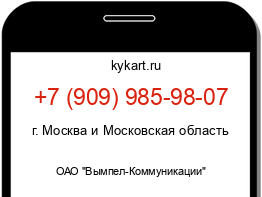 kykart.ru

+7 (909) 985-98-07

г. Москва и Московская область

ОАО "Вымпел-Коммуникации"